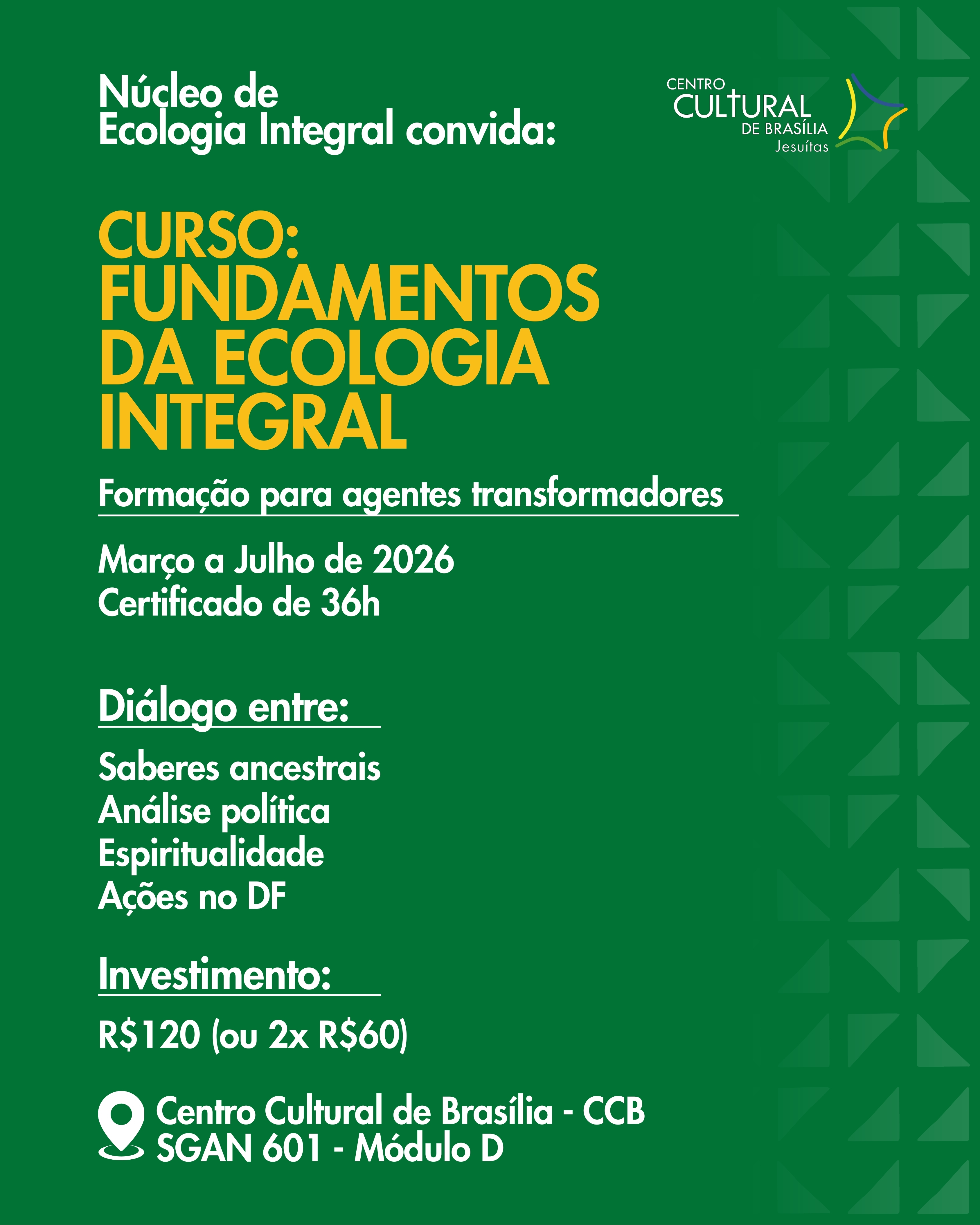 Núcleo de
Ecologia Integral convida:

CENTRO
CULTURAL
DE BRASÍLIA
Jesuítas

CURSO:
FUNDAMENTOS
DA ECOLOGIA
INTEGRAL

Formação para agentes transformadores

Março a Julho de 2026
Certificado de 36h

Diálogo entre:

Saberes ancestrais
Análise política
Espiritualidade
Ações no DF

Investimento:

R$120 (ou 2x R$60)

Centro Cultural de Brasília - CCB
SGAN 601 - Módulo D